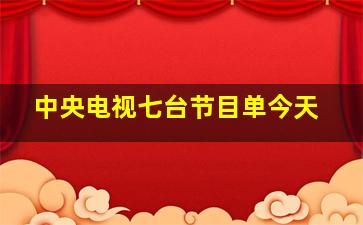 中央电视七台节目单今天